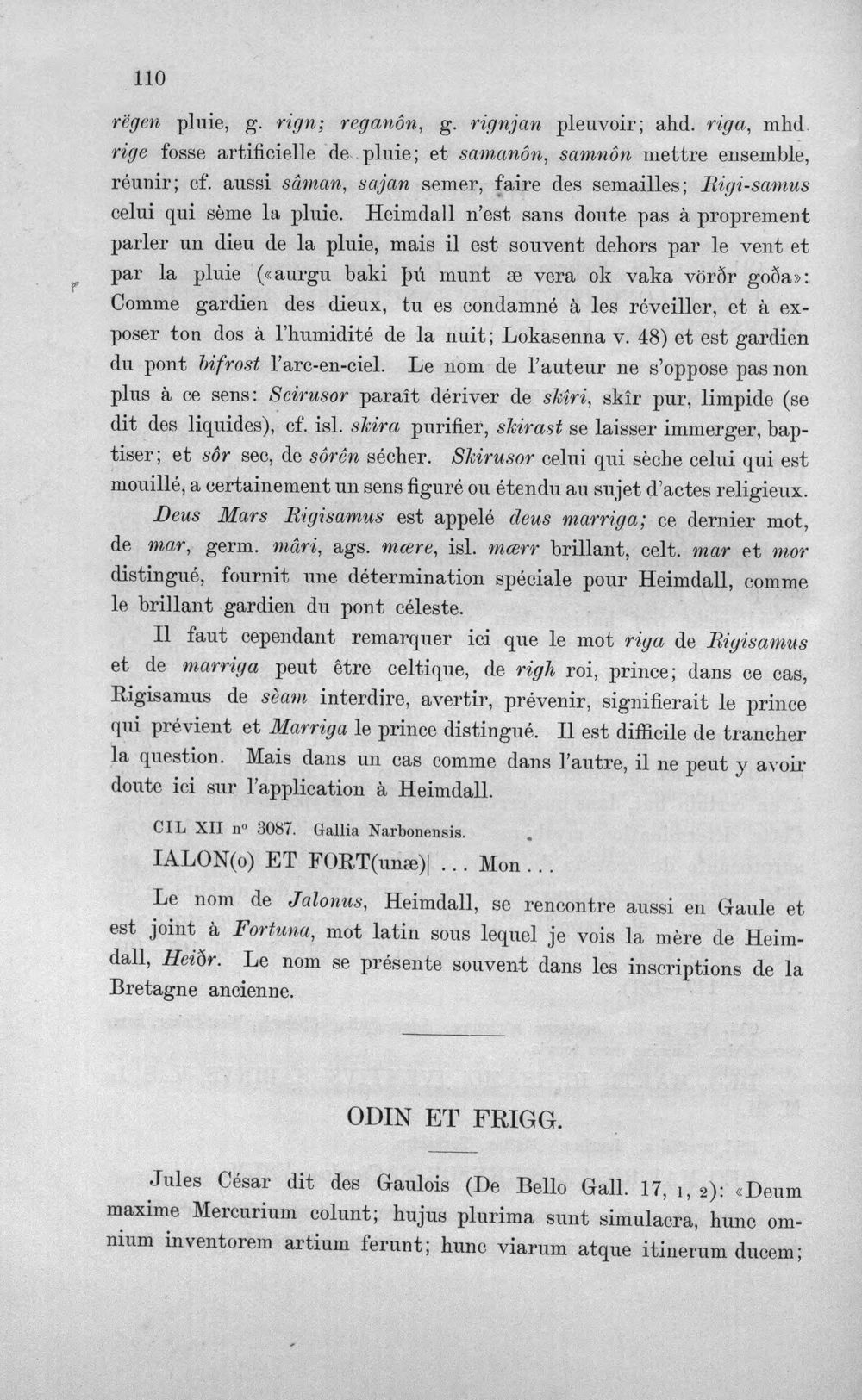 110

rëgen pluie, g. rign; reganôn, g. rignjan pleuvoir; ahd. riga, mhd. rige fosse artificielle de pluie; et samanôn, samnôn mettre ensemble, réunir; cf. aussi sâman, sajan semer, faire des semailles; Rigi-samus celui qui sème la pluie. Heimdall n'est sans doute pas à proprement parler un dieu de la pluie, mais il est souvent dehors par le vent et par la pluie («aurgu baki þú munt æ vera ok vaka vörðr goða»: Comme gardien des dieux, tu es condamné à les réveiller, et à exposer ton dos à l'humidité de la nuit; Lokasenna v. 48) et est gardien du pont bifrost l'arc-en-ciel. Le nom de l'auteur ne s'oppose pas non plus à ce sens: Scirusor paraît dériver de skîri, skîr pur, limpide (se dit des liquides), cf. isl. skira purifier, skirast se laisser immerger, baptiser; et sôr sec, de sôrên sécher. Skirusor celui qui sèche celui qui est mouillé, a certainement un sens figuré ou étendu au sujet d'actes religieux.

Deus Mars Rigisamus est appelé deus marriga; ce dernier mot, de mar, germ. mâri, ags. mære, isl. mærr brillant, celt. mar et mor distingué, fournit une détermination spéciale pour Heimdall, comme le brillant gardien du pont céleste.

Il faut cependant remarquer ici que le mot riga de Rigisamus et de marriga peut être celtique, de righ roi, prince; dans ce cas, Rigisamus de sèam interdire, avertir, prévenir, signifierait le prince qui prévient et Marriga le prince distingué. Il est difficile de trancher la question. Mais dans un cas comme dans l'autre, il ne peut y avoir doute ici sur l'application à Heimdall.

CIL XII n° 3087. Gallia Narbonensis.

IALON(o) ET FORT(unæ)| ... Mon ...

Le nom de Jalonus, Heimdall, se rencontre aussi en Gaule et est joint à Fortuna, mot latin sous lequel je vois la mère de Heimdall, Heiðr. Le nom se présente souvent dans les inscriptions de la Bretagne ancienne.

ODIN ET FRIGG.

Jules César dit des Gaulois (De Bello Gall. 17, 1, 2): «Deum maxime Mercurium colunt; hujus plurima sunt simulacra, hunc omnium inventorem artium ferunt; hunc viarum atque itinerum ducem;